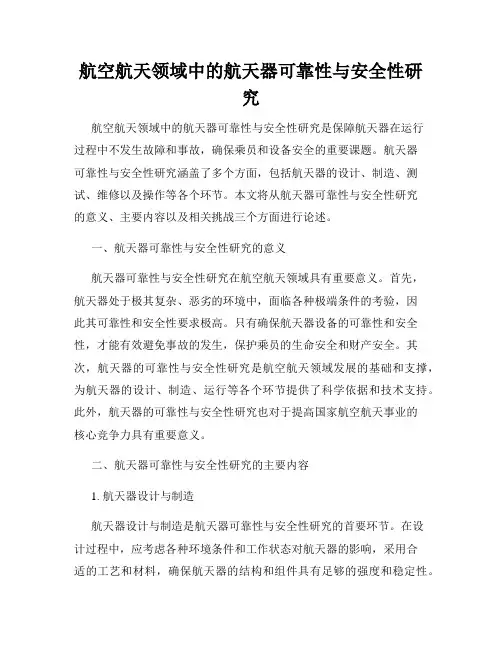 航空航天领域中的航天器可靠性与安全性研究

航空航天领域中的航天器可靠性与安全性研究是保障航天器在运行过程中不发生故障和事故，确保乘员和设备安全的重要课题。航天器可靠性与安全性研究涵盖了多个方面，包括航天器的设计、制造、测试、维修以及操作等各个环节。本文将从航天器可靠性与安全性研究的意义、主要内容以及相关挑战三个方面进行论述。

一、航天器可靠性与安全性研究的意义

航天器可靠性与安全性研究在航空航天领域具有重要意义。首先，航天器处于极其复杂、恶劣的环境中，面临各种极端条件的考验，因此其可靠性和安全性要求极高。只有确保航天器设备的可靠性和安全性，才能有效避免事故的发生，保护乘员的生命安全和财产安全。其次，航天器的可靠性与安全性研究是航空航天领域发展的基础和支撑，为航天器的设计、制造、运行等各个环节提供了科学依据和技术支持。此外，航天器的可靠性与安全性研究也对于提高国家航空航天事业的核心竞争力具有重要意义。

二、航天器可靠性与安全性研究的主要内容

1. 航天器设计与制造

航天器设计与制造是航天器可靠性与安全性研究的首要环节。在设计过程中，应考虑各种环境条件和工作状态对航天器的影响，采用合适的工艺和材料，确保航天器的结构和组件具有足够的强度和稳定性。